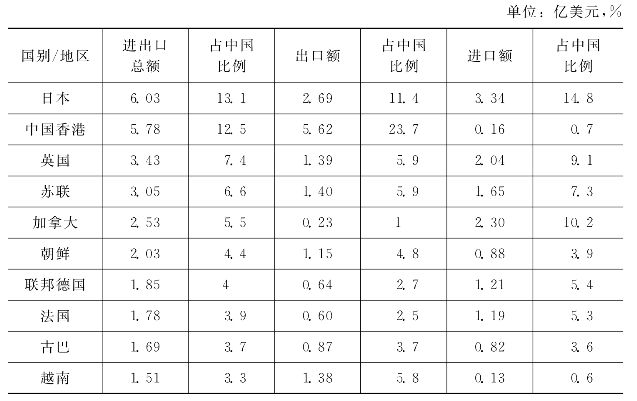 单位：亿美元,%

| 国别/地区 | 进出口总额 | 占中国比例 | 出口额 | 占中国比例 | 进口额 | 占中国比例 |
|---|---|---|---|---|---|---|
| 日本 | 6.03 | 13.1 | 2.69 | 11.4 | 3.34 | 14.8 |
| 中国香港 | 5.78 | 12.5 | 5.62 | 23.7 | 0.16 | 0.7 |
| 英国 | 3.43 | 7.4 | 1.39 | 5.9 | 2.04 | 9.1 |
| 苏联 | 3.05 | 6.6 | 1.40 | 5.9 | 1.65 | 7.3 |
| 加拿大 | 2.53 | 5.5 | 0.23 | 1 | 2.30 | 10.2 |
| 朝鲜 | 2.03 | 4.4 | 1.15 | 4.8 | 0.88 | 3.9 |
| 联邦德国 | 1.85 | 4 | 0.64 | 2.7 | 1.21 | 5.4 |
| 法国 | 1.78 | 3.9 | 0.60 | 2.5 | 1.19 | 5.3 |
| 古巴 | 1.69 | 3.7 | 0.87 | 3.7 | 0.82 | 3.6 |
| 越南 | 1.51 | 3.3 | 1.38 | 5.8 | 0.13 | 0.6 |